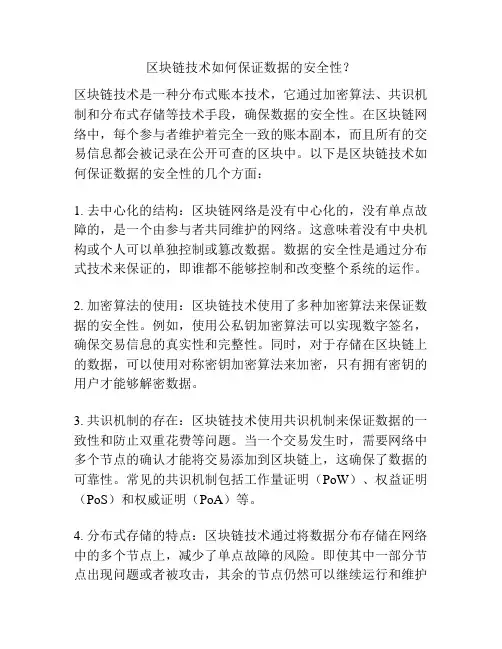 区块链技术如何保证数据的安全性？

区块链技术是一种分布式账本技术，它通过加密算法、共识机制和分布式存储等技术手段，确保数据的安全性。在区块链网络中，每个参与者维护着完全一致的账本副本，而且所有的交易信息都会被记录在公开可查的区块中。以下是区块链技术如何保证数据的安全性的几个方面：

1. 去中心化的结构：区块链网络是没有中心化的，没有单点故障的，是一个由参与者共同维护的网络。这意味着没有中央机构或个人可以单独控制或篡改数据。数据的安全性是通过分布式技术来保证的，即谁都不能够控制和改变整个系统的运作。

2. 加密算法的使用：区块链技术使用了多种加密算法来保证数据的安全性。例如，使用公私钥加密算法可以实现数字签名，确保交易信息的真实性和完整性。同时，对于存储在区块链上的数据，可以使用对称密钥加密算法来加密，只有拥有密钥的用户才能够解密数据。

3. 共识机制的存在：区块链技术使用共识机制来保证数据的一致性和防止双重花费等问题。当一个交易发生时，需要网络中多个节点的确认才能将交易添加到区块链上，这确保了数据的可靠性。常见的共识机制包括工作量证明（PoW）、权益证明（PoS）和权威证明（PoA）等。

4. 分布式存储的特点：区块链技术通过将数据分布存储在网络中的多个节点上，减少了单点故障的风险。即使其中一部分节点出现问题或者被攻击，其余的节点仍然可以继续运行和维护